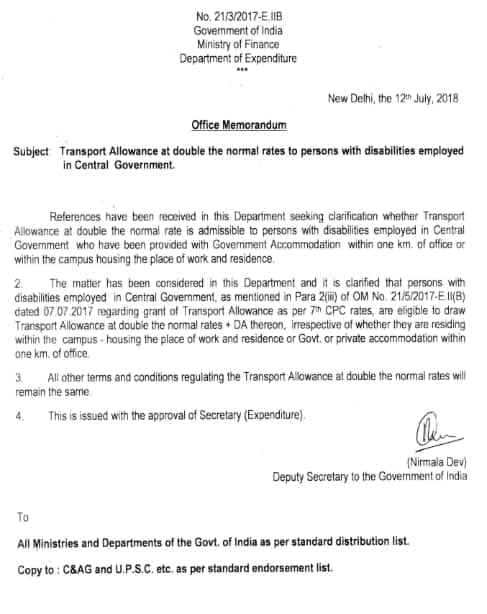 No. 21/3/2017-E.IIB
Government of India
Ministry of Finance
Department of Expenditure
***

New Delhi, the 12th July, 2018

Office Memorandum

Subject: Transport Allowance at double the normal rates to persons with disabilities employed in Central Government.

References have been received in this Department seeking clarification whether Transport Allowance at double the normal rate is admissible to persons with disabilities employed in Central Government who have been provided with Government Accommodation within one km. of office or within the campus housing the place of work and residence.

2. The matter has been considered in this Department and it is clarified that persons with disabilities employed in Central Government, as mentioned in Para 2(iii) of OM No. 21/5/2017-E.II(B) dated 07.07.2017 regarding grant of Transport Allowance as per 7th CPC rates, are eligible to draw Transport Allowance at double the normal rates + DA thereon, irrespective of whether they are residing within the campus - housing the place of work and residence or Govt. or private accommodation within one km. of office.

3. All other terms and conditions regulating the Transport Allowance at double the normal rates will remain the same.

4. This is issued with the approval of Secretary (Expenditure).

(Nirmala Dev)
Deputy Secretary to the Government of India

To

All Ministries and Departments of the Govt. of India as per standard distribution list.

Copy to : C&AG and U.P.S.C. etc. as per standard endorsement list.